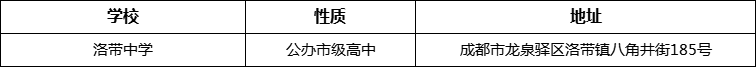 | 学校 | 性质 | 地址 |
|---|---|---|
| 洛带中学 | 公办市级高中 | 成都市龙泉驿区洛带镇八角井街185号 |